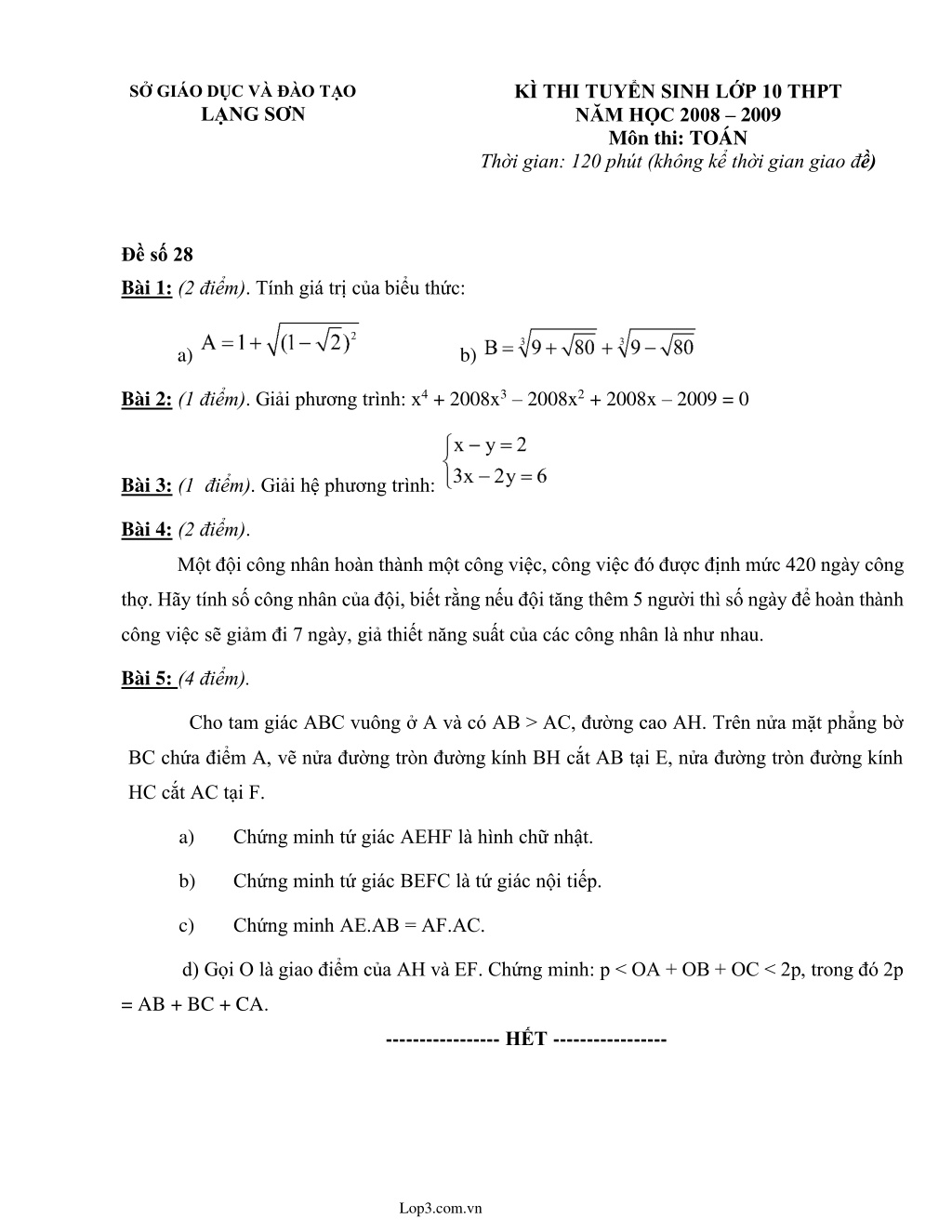 SỞ GIÁO DỤC VÀ ĐÀO TẠO
LẠNG SƠN

KÌ THI TUYỂN SINH LỚP 10 THPT
NĂM HỌC 2008 – 2009
Môn thi: TOÁN
Thời gian: 120 phút (không kể thời gian giao đề)

Đề số 28

Bài 1: (2 điểm). Tính giá trị của biểu thức:

a) $A = 1 + \sqrt{(1-\sqrt{2})^2}$ b) $B = \sqrt[3]{9+\sqrt{80}} + \sqrt[3]{9-\sqrt{80}}$

Bài 2: (1 điểm). Giải phương trình: $x^4 + 2008x^3 – 2008x^2 + 2008x – 2009 = 0$

Bài 3: (1 điểm). Giải hệ phương trình: $\begin{cases} x - y = 2 \\ 3x - 2y = 6 \end{cases}$

Bài 4: (2 điểm).

Một đội công nhân hoàn thành một công việc, công việc đó được định mức 420 ngày công thợ. Hãy tính số công nhân của đội, biết rằng nếu đội tăng thêm 5 người thì số ngày để hoàn thành công việc sẽ giảm đi 7 ngày, giả thiết năng suất của các công nhân là như nhau.

Bài 5: (4 điểm).

Cho tam giác ABC vuông ở A và có AB > AC, đường cao AH. Trên nửa mặt phẳng bờ BC chứa điểm A, vẽ nửa đường tròn đường kính BH cắt AB tại E, nửa đường tròn đường kính HC cắt AC tại F.

a) Chứng minh tứ giác AEHF là hình chữ nhật.

b) Chứng minh tứ giác BEFC là tứ giác nội tiếp.

c) Chứng minh AE.AB = AF.AC.

d) Gọi O là giao điểm của AH và EF. Chứng minh: p < OA + OB + OC < 2p, trong đó 2p = AB + BC + CA.

----------------- HẾT -----------------

Lop3.com.vn